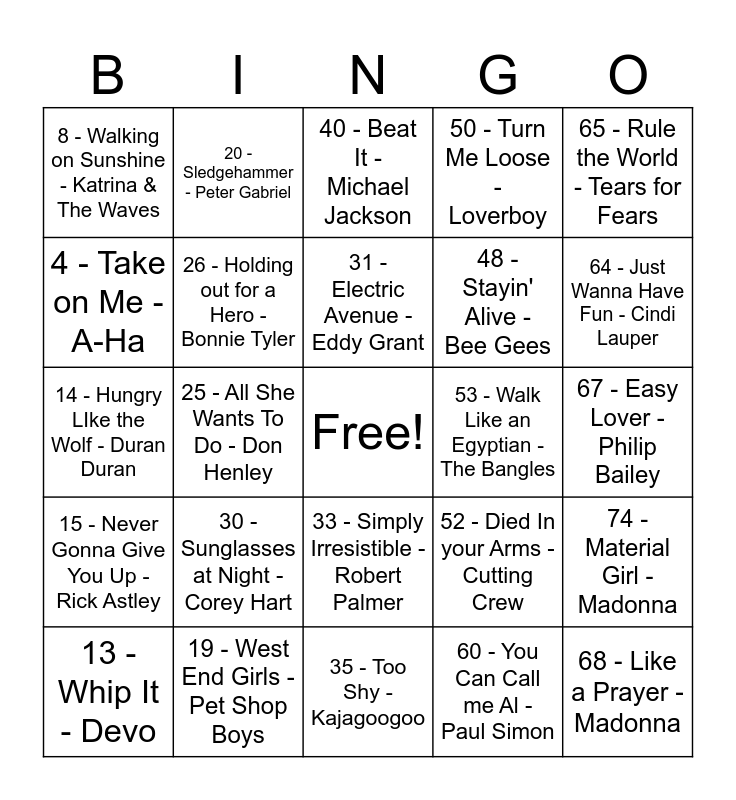 | B | I | N | G | O |
|---|---|---|---|---|
| 8 - Walking on Sunshine - Katrina & The Waves | 20 - Sledgehammer - Peter Gabriel | 40 - Beat It - Michael Jackson | 50 - Turn Me Loose - Loverboy | 65 - Rule the World - Tears for Fears |
| 4 - Take on Me - A-Ha | 26 - Holding out for a Hero - Bonnie Tyler | 31 - Electric Avenue - Eddy Grant | 48 - Stayin' Alive - Bee Gees | 64 - Just Wanna Have Fun - Cindi Lauper |
| 14 - Hungry LIke the Wolf - Duran Duran | 25 - All She Wants To Do - Don Henley | Free! | 53 - Walk Like an Egyptian - The Bangles | 67 - Easy Lover - Philip Bailey |
| 15 - Never Gonna Give You Up - Rick Astley | 30 - Sunglasses at Night - Corey Hart | 33 - Simply Irresistible - Robert Palmer | 52 - Died In your Arms - Cutting Crew | 74 - Material Girl - Madonna |
| 13 - Whip It - Devo | 19 - West End Girls - Pet Shop Boys | 35 - Too Shy - Kajagoogoo | 60 - You Can Call me Al - Paul Simon | 68 - Like a Prayer - Madonna |